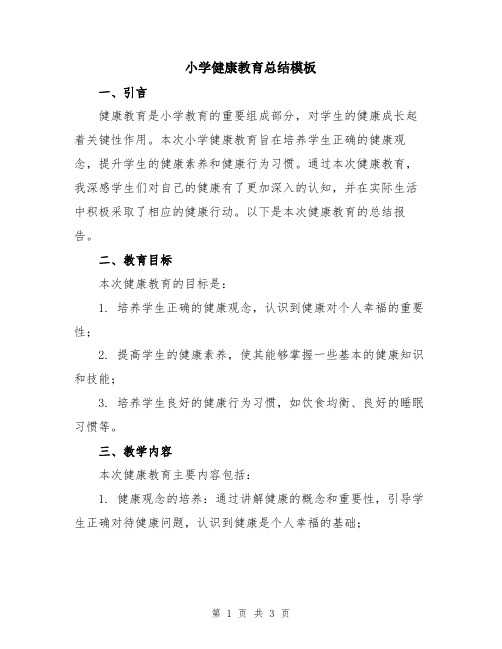 小学健康教育总结模板

一、引言

健康教育是小学教育的重要组成部分，对学生的健康成长起着关键性作用。本次小学健康教育旨在培养学生正确的健康观念，提升学生的健康素养和健康行为习惯。通过本次健康教育，我深感学生们对自己的健康有了更加深入的认知，并在实际生活中积极采取了相应的健康行动。以下是本次健康教育的总结报告。

二、教育目标

本次健康教育的目标是：

1. 培养学生正确的健康观念，认识到健康对个人幸福的重要性；

2. 提高学生的健康素养，使其能够掌握一些基本的健康知识和技能；

3. 培养学生良好的健康行为习惯，如饮食均衡、良好的睡眠习惯等。

三、教学内容

本次健康教育主要内容包括：

1. 健康观念的培养：通过讲解健康的概念和重要性，引导学生正确对待健康问题，认识到健康是个人幸福的基础；

第 1 页 共 3 页